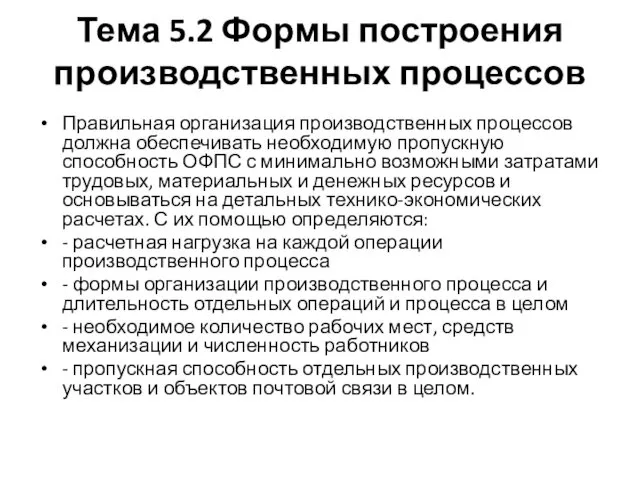 Тема 5.2 Формы построения производственных процессов

• Правильная организация производственных процессов должна обеспечивать необходимую пропускную способность ОФПС с минимально возможными затратами трудовых, материальных и денежных ресурсов и основываться на детальных технико-экономических расчетах. С их помощью определяются:
• - расчетная нагрузка на каждой операции производственного процесса
• - формы организации производственного процесса и длительность отдельных операций и процесса в целом
• - необходимое количество рабочих мест, средств механизации и численность работников
• - пропускная способность отдельных производственных участков и объектов почтовой связи в целом.